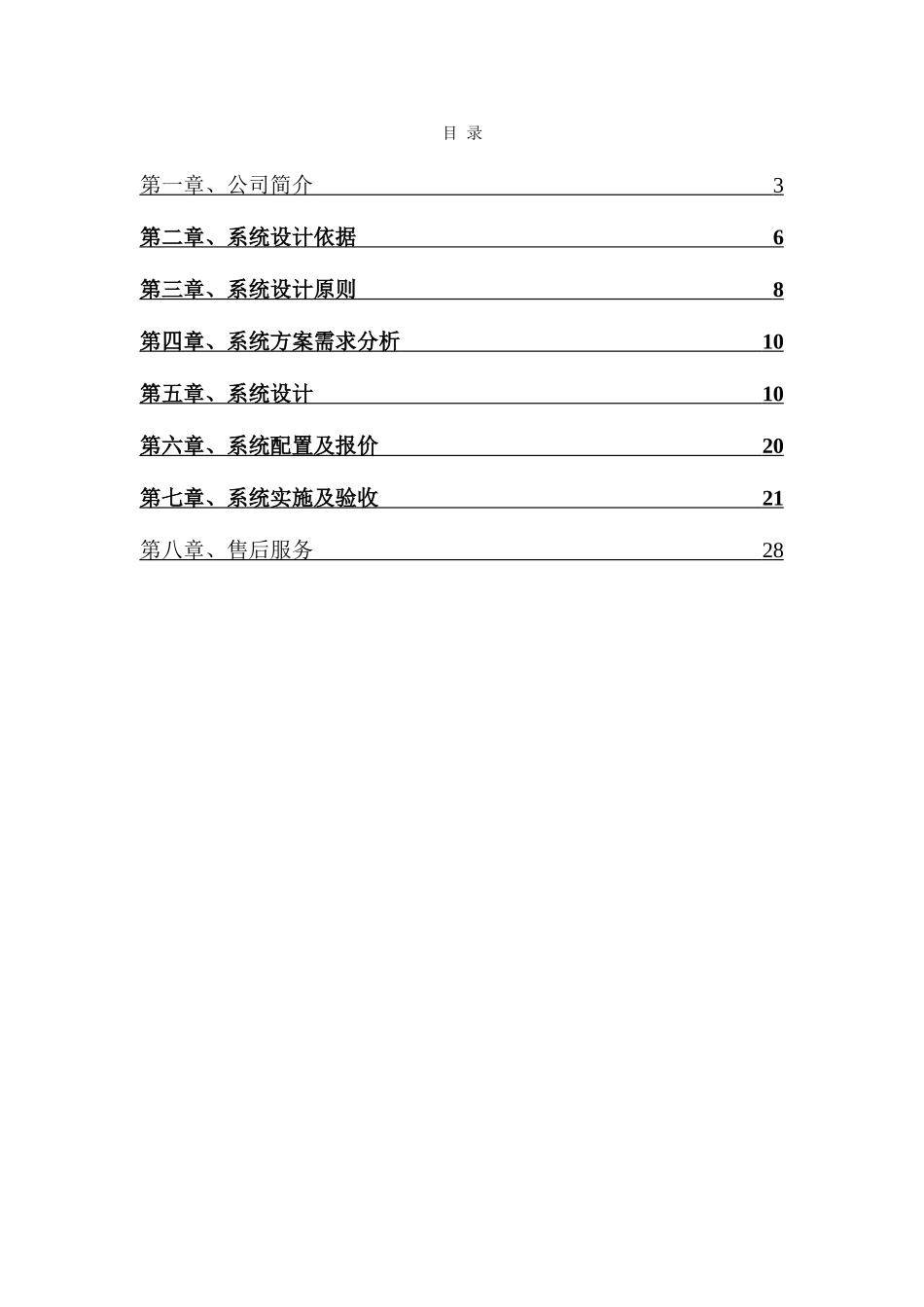 目 录

第一章、公司简介 3

第二章、系统设计依据 6

第三章、系统设计原则 8

第四章、系统方案需求分析 10

第五章、系统设计 10

第六章、系统配置及报价 20

第七章、系统实施及验收 21

第八章、售后服务 28